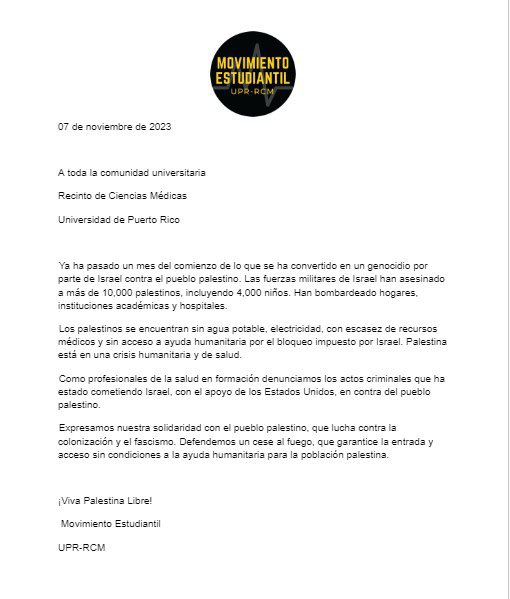 MOVIMIENTO ESTUDIANTIL
UPR-RCM

07 de noviembre de 2023

A toda la comunidad universitaria

Recinto de Ciencias Médicas

Universidad de Puerto Rico

Ya ha pasado un mes del comienzo de lo que se ha convertido en un genocidio por parte de Israel contra el pueblo palestino. Las fuerzas militares de Israel han asesinado a más de 10,000 palestinos, incluyendo 4,000 niños. Han bombardeado hogares, instituciones académicas y hospitales.

Los palestinos se encuentran sin agua potable, electricidad, con escasez de recursos médicos y sin acceso a ayuda humanitaria por el bloqueo impuesto por Israel. Palestina está en una crisis humanitaria y de salud.

Como profesionales de la salud en formación denunciamos los actos criminales que ha estado cometiendo Israel, con el apoyo de los Estados Unidos, en contra del pueblo palestino.

Expresamos nuestra solidaridad con el pueblo palestino, que lucha contra la colonización y el fascismo. Defendemos un cese al fuego, que garantice la entrada y acceso sin condiciones a la ayuda humanitaria para la población palestina.

¡Viva Palestina Libre!

Movimiento Estudiantil

UPR-RCM